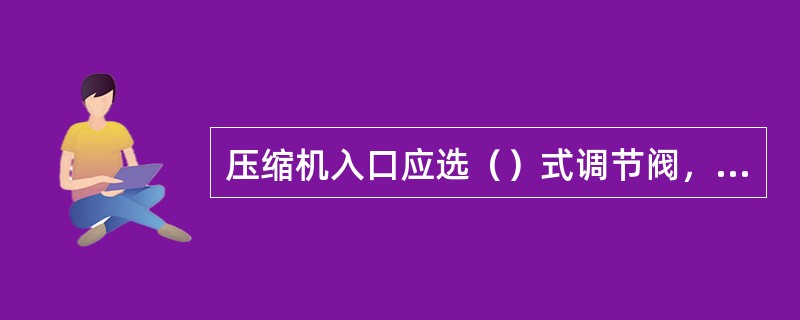 压缩机入口应选（）式调节阀，...